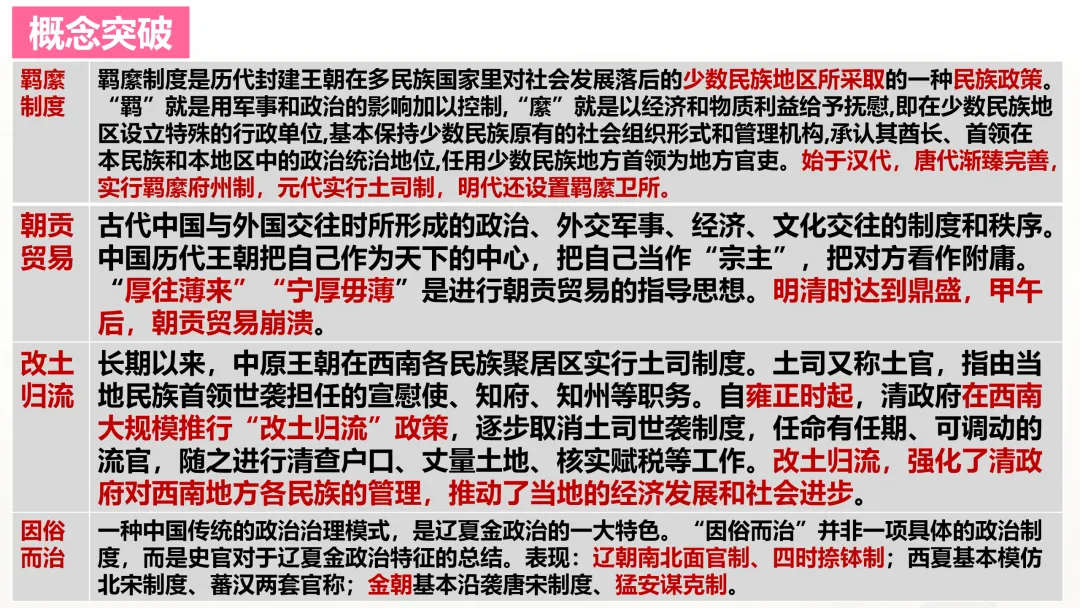 概念突破

| 羁縻制度 | 羁縻制度是历代封建王朝在多民族国家里对社会发展落后的少数民族地区所采取的一种民族政策。“羁”就是用军事和政治的影响加以控制,“縻”就是以经济和物质利益给予抚慰,即在少数民族地区设立特殊的行政单位,基本保持少数民族原有的社会组织形式和管理机构,承认其酋长、首领在本民族和本地区中的政治统治地位,任用少数民族地方首领为地方官吏。始于汉代,唐代渐臻完善,实行羁縻府州制,元代实行土司制,明代还设置羁縻卫所。 |
|---|---|
| 朝贡贸易 | 古代中国与外国交往时所形成的政治、外交军事、经济、文化交往的制度和秩序。中国历代王朝把自己作为天下的中心,把自己当作“宗主”,把对方看作附庸。“厚往薄来”“宁厚毋薄”是进行朝贡贸易的指导思想。明清时达到鼎盛,甲午后,朝贡贸易崩溃。 |
| 改土归流 | 长期以来,中原王朝在西南各民族聚居区实行土司制度。土司又称土官,指由当地民族首领世袭担任的宣慰使、知府、知州等职务。自雍正时起,清政府在西南大规模推行“改土归流”政策,逐步取消土司世袭制度,任命有任期、可调动的流官,随之进行清查户口、丈量土地、核实赋税等工作。改土归流,强化了清政府对西南地方各民族的管理,推动了当地的经济发展和社会进步。 |
| 因俗而治 | 一种中国传统的政治治理模式,是辽夏金政治的一大特色。“因俗而治”并非一项具体的政治制度,而是史官对于辽夏金政治特征的总结。表现:辽朝南北面官制、四时捺钵制;西夏基本模仿北宋制度、蕃汉两套官称;金朝基本沿袭唐宋制度、猛安谋克制。 |